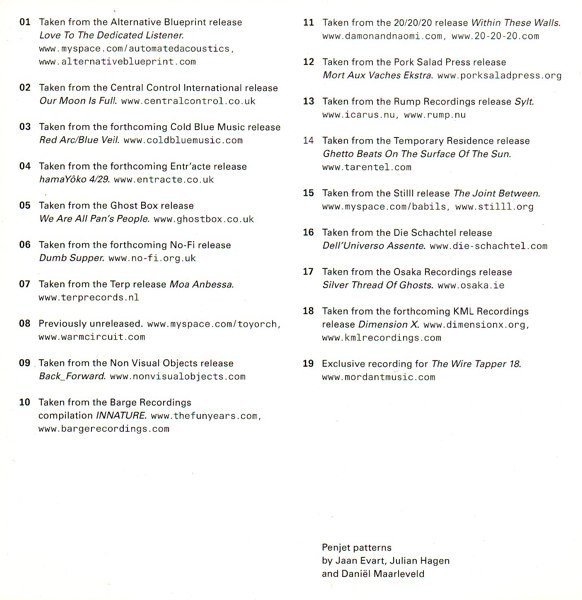 01 Taken from the Alternative Blueprint release Love To The Dedicated Listener. www.myspace.com/automatedacoustics, www.alternativeblueprint.com

02 Taken from the Central Control International release Our Moon Is Full. www.centralcontrol.co.uk

03 Taken from the forthcoming Cold Blue Music release Red Arc/Blue Veil. www.coldbluemusic.com

04 Taken from the forthcoming Entr'acte release hamaYôko 4/29. www.entracte.co.uk

05 Taken from the Ghost Box release We Are All Pan's People. www.ghostbox.co.uk

06 Taken from the forthcoming No-Fi release Dumb Supper. www.no-fi.org.uk

07 Taken from the Terp release Moa Anbessa. www.terprecords.nl

08 Previously unreleased. www.myspace.com/toyorch, www.warmcircuit.com

09 Taken from the Non Visual Objects release Back_Forward. www.nonvisualobjects.com

10 Taken from the Barge Recordings compilation INNATURE. www.thefunyears.com, www.bargerecordings.com

11 Taken from the 20/20/20 release Within These Walls. www.damonandnaomi.com, www.20-20-20.com

12 Taken from the Pork Salad Press release Mort Aux Vaches Ekstra. www.porksaladpress.org

13 Taken from the Rump Recordings release Sylt. www.icarus.nu, www.rump.nu

14 Taken from the Temporary Residence release Ghetto Beats On The Surface Of The Sun. www.tarentel.com

15 Taken from the Stilll release The Joint Between. www.myspace.com/babils, www.stilll.org

16 Taken from the Die Schachtel release Dell'Universo Assente. www.die-schachtel.com

17 Taken from the Osaka Recordings release Silver Thread Of Ghosts. www.osaka.ie

18 Taken from the forthcoming KML Recordings release Dimension X. www.dimensionx.org, www.kmlrecordings.com

19 Exclusive recording for The Wire Tapper 18. www.mordantmusic.com

Penjet patterns
by Jaan Evart, Julian Hagen
and Daniël Maarleveld